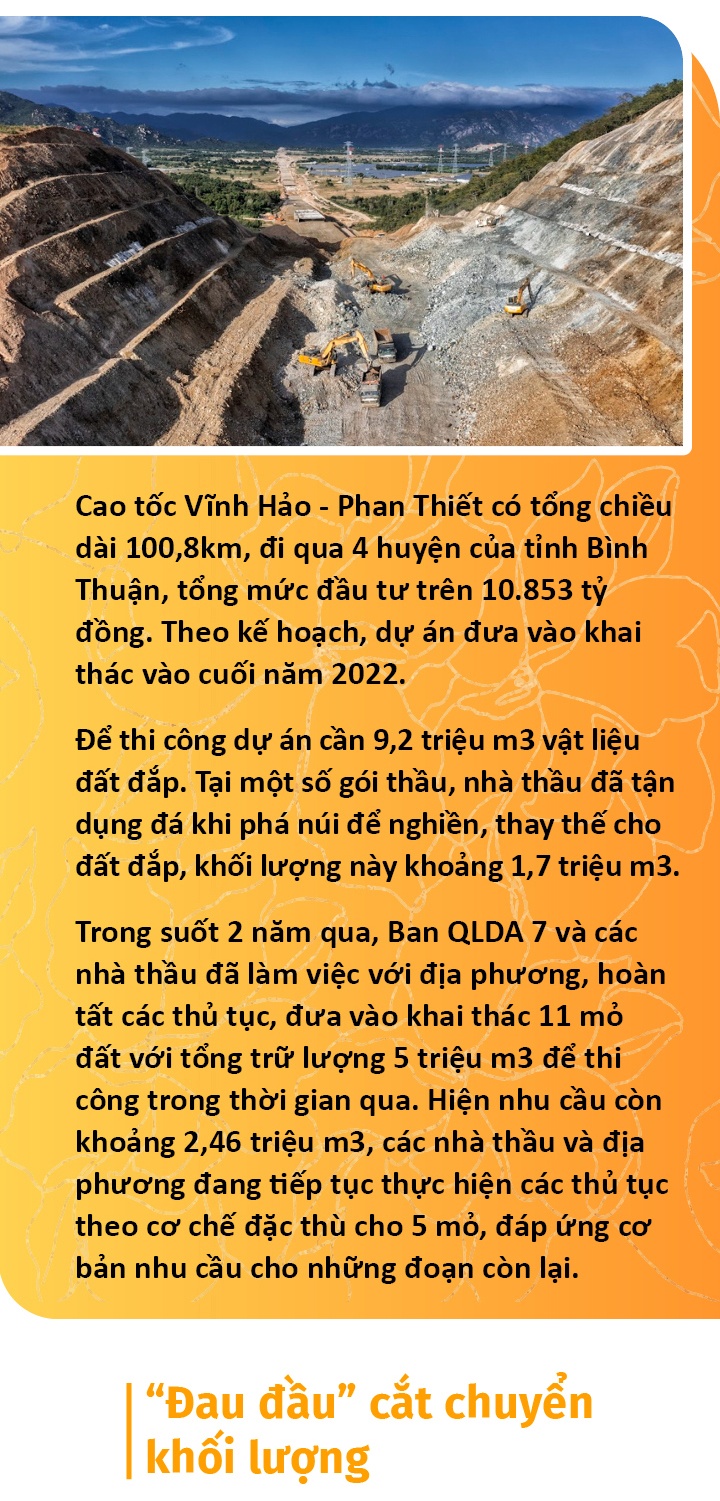 Cao tốc Vĩnh Hảo - Phan Thiết có tổng chiều dài 100,8km, đi qua 4 huyện của tỉnh Bình Thuận, tổng mức đầu tư trên 10.853 tỷ đồng. Theo kế hoạch, dự án đưa vào khai thác vào cuối năm 2022.

Để thi công dự án cần 9,2 triệu m3 vật liệu đất đắp. Tại một số gói thầu, nhà thầu đã tận dụng đá khi phá núi để nghiền, thay thế cho đất đắp, khối lượng này khoảng 1,7 triệu m3.

Trong suốt 2 năm qua, Ban QLDA 7 và các nhà thầu đã làm việc với địa phương, hoàn tất các thủ tục, đưa vào khai thác 11 mỏ đất với tổng trữ lượng 5 triệu m3 để thi công trong thời gian qua. Hiện nhu cầu còn khoảng 2,46 triệu m3, các nhà thầu và địa phương đang tiếp tục thực hiện các thủ tục theo cơ chế đặc thù cho 5 mỏ, đáp ứng cơ bản nhu cầu cho những đoạn còn lại.

“Đau đầu” cắt chuyển khối lượng